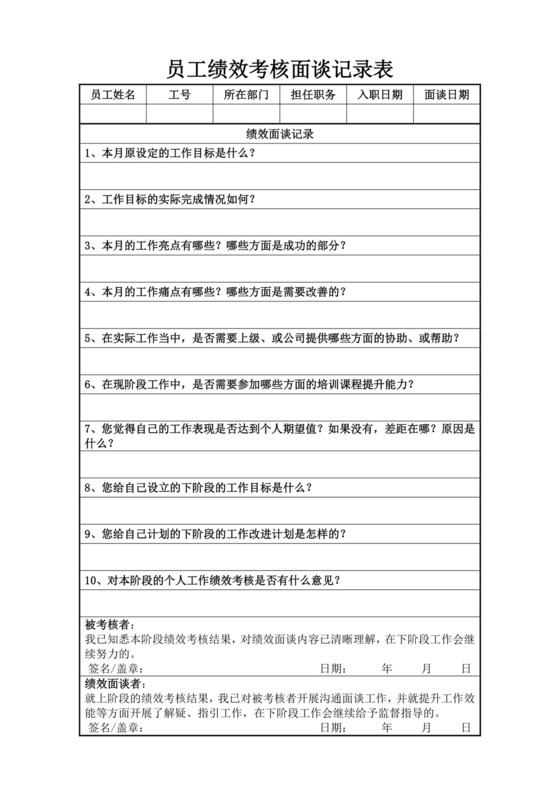 员工绩效考核面谈记录表

| 员工姓名 | 工号 | 所在部门 | 担任职务 | 入职日期 | 面谈日期 |
|---|---|---|---|---|---|
| | | | | | |

绩效面谈记录

1、本月原设定的工作目标是什么？

2、工作目标的实际完成情况如何？

3、本月的工作亮点有哪些？哪些方面是成功的部分？

4、本月的工作痛点有哪些？哪些方面是需要改善的？

5、在实际工作当中，是否需要上级、或公司提供哪些方面的协助、或帮助？

6、在现阶段工作中，是否需要参加哪些方面的培训课程提升能力？

7、您觉得自己的工作表现是否达到个人期望值？如果没有，差距在哪？原因是什么？

8、您给自己设立的下阶段的工作目标是什么？

9、您给自己计划的下阶段的工作改进计划是怎样的？

10、对本阶段的个人工作绩效考核是否有什么意见？

被考核者：
我已知悉本阶段绩效考核结果，对绩效面谈内容已清晰理解，在下阶段工作会继续努力的。
签名/盖章： 日期： 年 月 日

绩效面谈者：
就上阶段的绩效考核结果，我已对被考核者开展沟通面谈工作，并就提升工作效能等方面开展了解疑、指引工作，在下阶段工作会继续给予监督指导的。
签名/盖章： 日期： 年 月 日